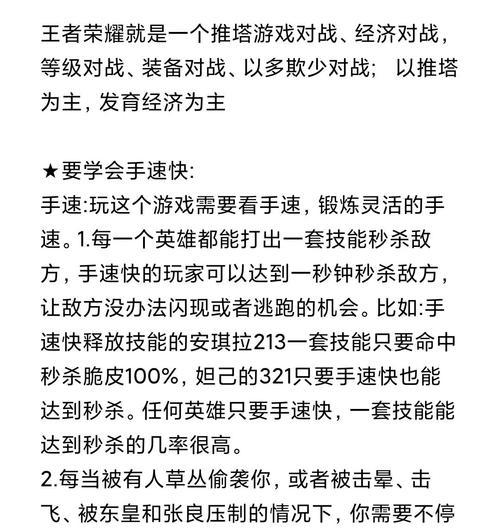 王者荣耀就是一个推塔游戏对战、经济对战，等级对战、装备对战、以多欺少对战； 以推塔为主，发育经济为主

★要学会手速快:
手速:玩这个游戏需要看手速，锻炼灵活的手速。1.每一个英雄都能打出一套技能秒杀敌方，手速快的玩家可以达到一秒钟秒杀敌方，让敌方没办法闪现或者逃跑的机会。比如:手速快释放技能的安琪拉213一套技能只要命中秒杀脆皮100%，妲己的321只要手速快也能达到秒杀。任何英雄只要手速快，一套技能能达到秒杀的几率很高。
2.每当被有人草丛偷袭你，或者被击晕、击飞、被东皇和张良压制的情况下，你需要不停